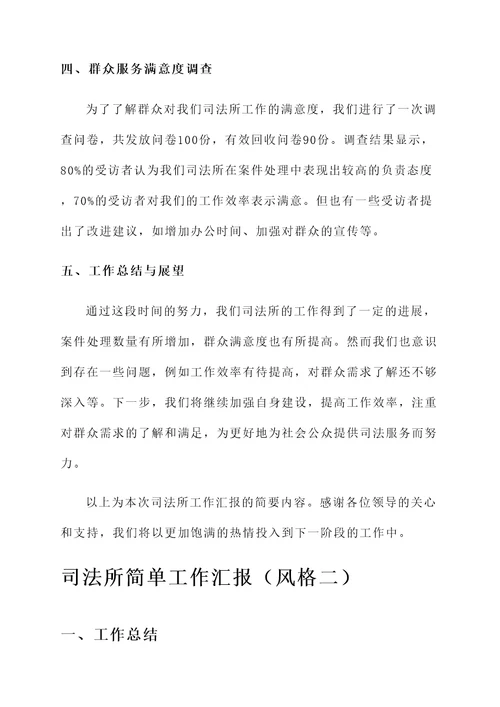 四、群众服务满意度调查

为了了解群众对我们司法所工作的满意度，我们进行了一次调查问卷，共发放问卷100份，有效回收问卷90份。调查结果显示，80%的受访者认为我们司法所在案件处理中表现出较高的负责态度，70%的受访者对我们的工作效率表示满意。但也有一些受访者提出了改进建议，如增加办公时间、加强对群众的宣传等。

五、工作总结与展望

通过这段时间的努力，我们司法所的工作得到了一定的进展，案件处理数量有所增加，群众满意度也有所提高。然而我们也意识到存在一些问题，例如工作效率有待提高，对群众需求了解还不够深入等。下一步，我们将继续加强自身建设，提高工作效率，注重对群众需求的了解和满足，为更好地为社会公众提供司法服务而努力。

以上为本次司法所工作汇报的简要内容。感谢各位领导的关心和支持，我们将以更加饱满的热情投入到下一阶段的工作中。

司法所简单工作汇报（风格二）

一、工作总结